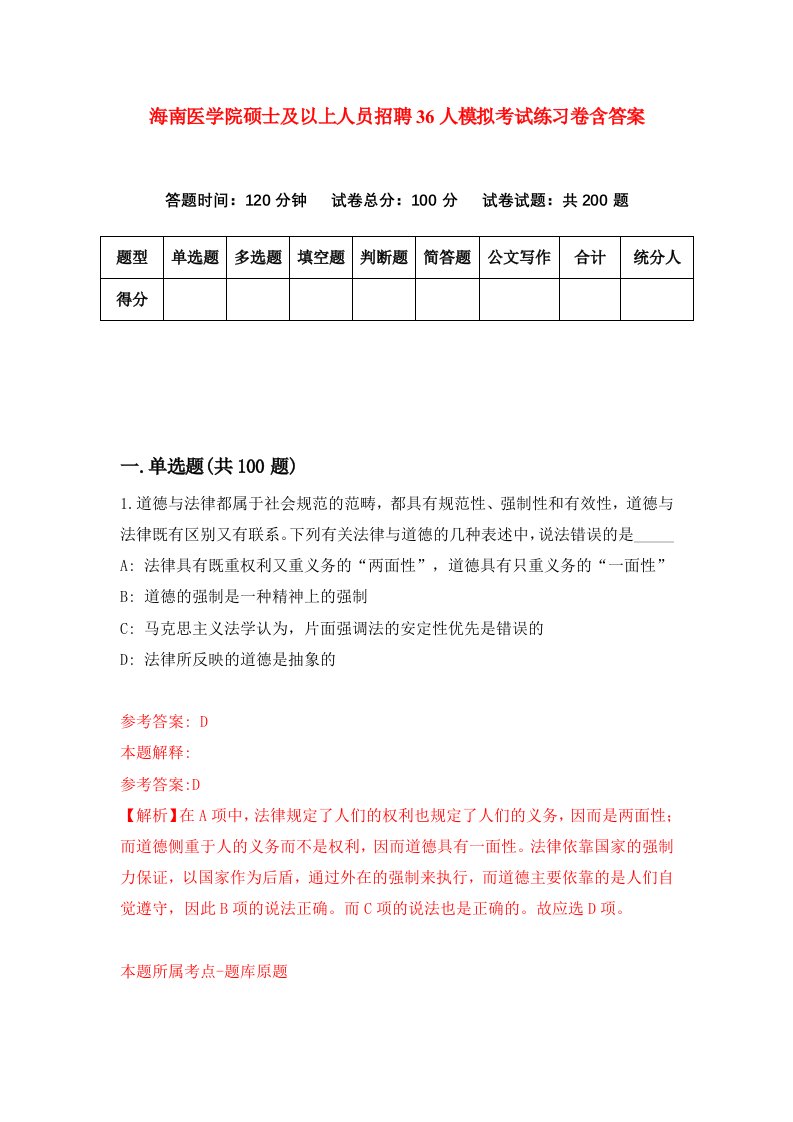 海南医学院硕士及以上人员招聘36人模拟考试练习卷含答案

答题时间：120分钟　试卷总分：100分　试卷试题：共200题

| 题型 | 单选题 | 多选题 | 填空题 | 判断题 | 简答题 | 公文写作 | 合计 | 统分人 |
|---|---|---|---|---|---|---|---|---|
| 得分 | | | | | | | | |

一.单选题(共100题)

1.道德与法律都属于社会规范的范畴，都具有规范性、强制性和有效性，道德与法律既有区别又有联系。下列有关法律与道德的几种表述中，说法错误的是_____

A: 法律具有既重权利又重义务的“两面性”，道德具有只重义务的“一面性”

B: 道德的强制是一种精神上的强制

C: 马克思主义法学认为，片面强调法的安定性优先是错误的

D: 法律所反映的道德是抽象的

参考答案: D

本题解释:

参考答案:D

【解析】在A项中，法律规定了人们的权利也规定了人们的义务，因而是两面性；而道德侧重于人的义务而不是权利，因而道德具有一面性。法律依靠国家的强制力保证，以国家作为后盾，通过外在的强制来执行，而道德主要依靠的是人们自觉遵守，因此B项的说法正确。而C项的说法也是正确的。故应选D项。

本题所属考点-题库原题